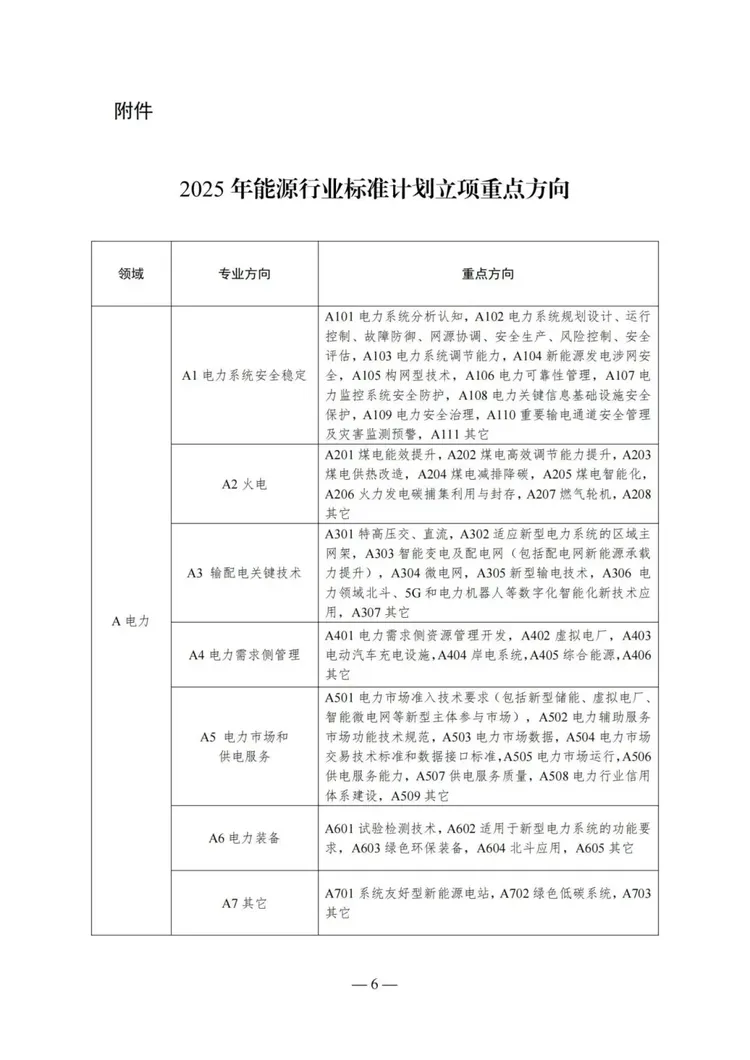 附件

2025 年能源行业标准计划立项重点方向

| 领域 | 专业方向 | 重点方向 |
|---|---|---|
| A 电力 | A1 电力系统安全稳定 | A101 电力系统分析认知，A102 电力系统规划设计、运行控制、故障防御、网源协调、安全生产、风险控制、安全评估，A103 电力系统调节能力，A104 新能源发电涉网安全，A105 构网型技术，A106 电力可靠性管理，A107 电力监控系统安全防护，A108 电力关键信息基础设施安全保护，A109 电力安全治理，A110 重要输电通道安全管理及灾害监测预警，A111 其它 |
| | A2 火电 | A201 煤电能效提升，A202 煤电高效调节能力提升，A203 煤电供热改造，A204 煤电减排降碳，A205 煤电智能化，A206 火力发电碳捕集利用与封存，A207 燃气轮机，A208 其它 |
| | A3 输配电关键技术 | A301 特高压交、直流，A302 适应新型电力系统的区域主网架，A303 智能变电及配电网（包括配电网新能源承载力提升），A304 微电网，A305 新型输电技术，A306 电力领域北斗、5G 和电力机器人等数字化智能化新技术应用，A307 其它 |
| | A4 电力需求侧管理 | A401 电力需求侧资源管理开发，A402 虚拟电厂，A403 电动汽车充电设施，A404 岸电系统，A405 综合能源，A406 其它 |
| | A5 电力市场和供电服务 | A501 电力市场准入技术要求（包括新型储能、虚拟电厂、智能微电网等新型主体参与市场），A502 电力辅助服务市场功能技术规范，A503 电力市场数据，A504 电力市场交易技术标准和数据接口标准，A505 电力市场运行，A506 供电服务能力，A507 供电服务质量，A508 电力行业信用体系建设，A509 其它 |
| | A6 电力装备 | A601 试验检测技术，A602 适用于新型电力系统的功能要求，A603 绿色环保装备，A604 北斗应用，A605 其它 |
| | A7 其它 | A701 系统友好型新能源电站，A702 绿色低碳系统，A703 其它 |

— 6 —